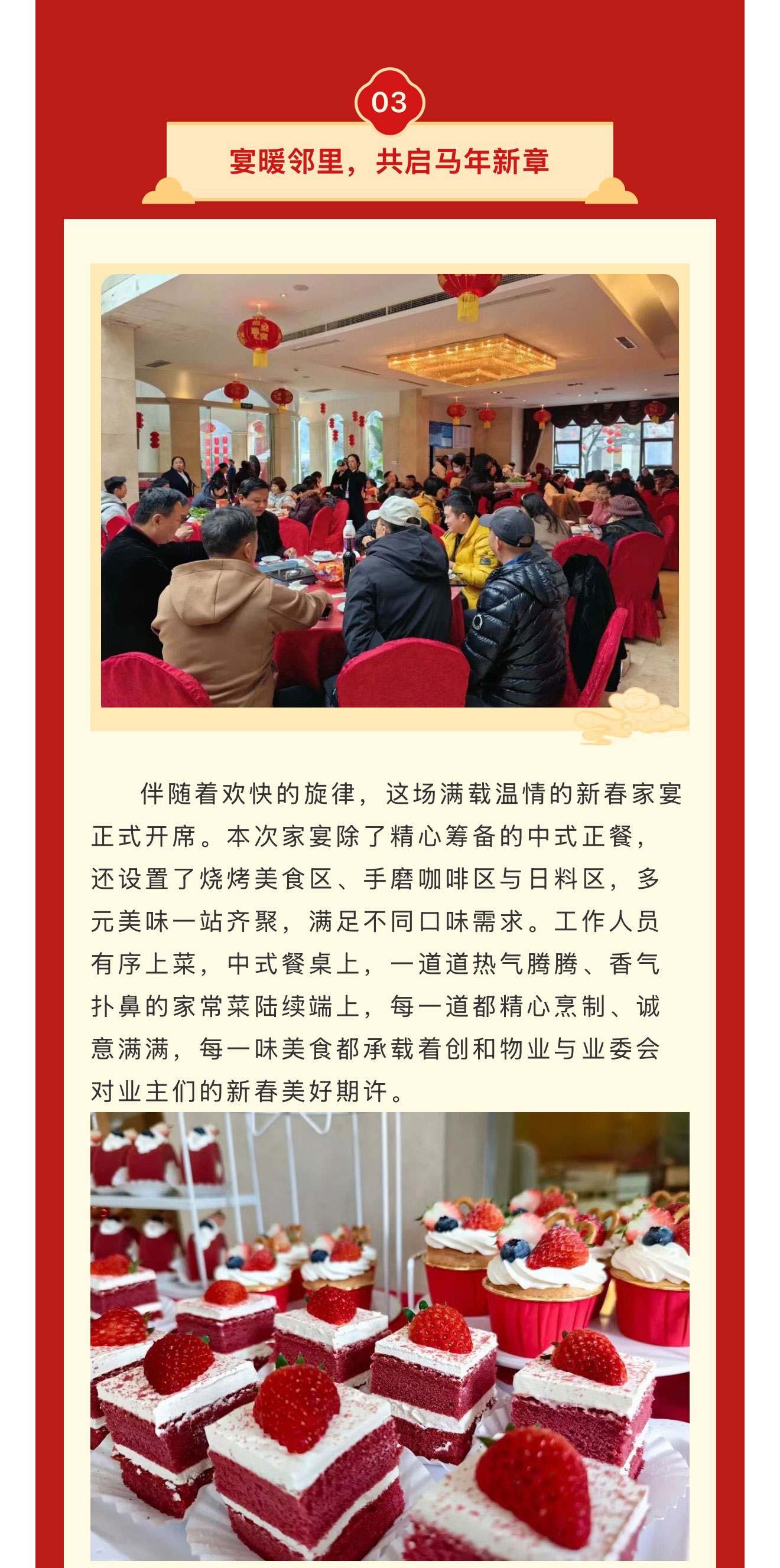 03

宴暖邻里，共启马年新章

伴随着欢快的旋律，这场满载温情的新春家宴正式开席。本次家宴除了精心筹备的中式正餐，还设置了烧烤美食区、手磨咖啡区与日料区，多元美味一站齐聚，满足不同口味需求。工作人员有序上菜，中式餐桌上，一道道热气腾腾、香气扑鼻的家常菜陆续端上，每一道都精心烹制、诚意满满，每一味美食都承载着创和物业与业委会对业主们的新春美好期许。